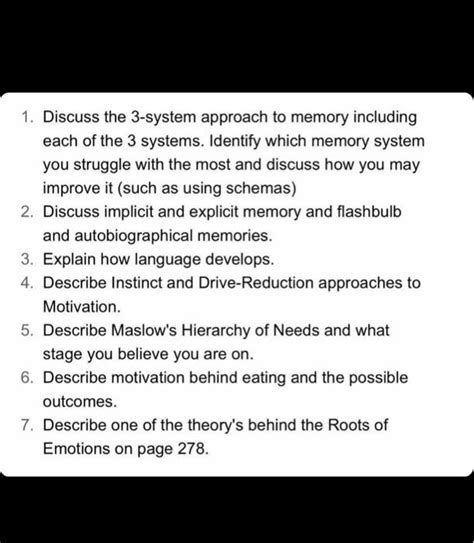 1. Discuss the 3-system approach to memory including each of the 3 systems. Identify which memory system you struggle with the most and discuss how you may improve it (such as using schemas)
2. Discuss implicit and explicit memory and flashbulb and autobiographical memories.
3. Explain how language develops.
4. Describe Instinct and Drive-Reduction approaches to Motivation.
5. Describe Maslow's Hierarchy of Needs and what stage you believe you are on.
6. Describe motivation behind eating and the possible outcomes.
7. Describe one of the theory's behind the Roots of Emotions on page 278.